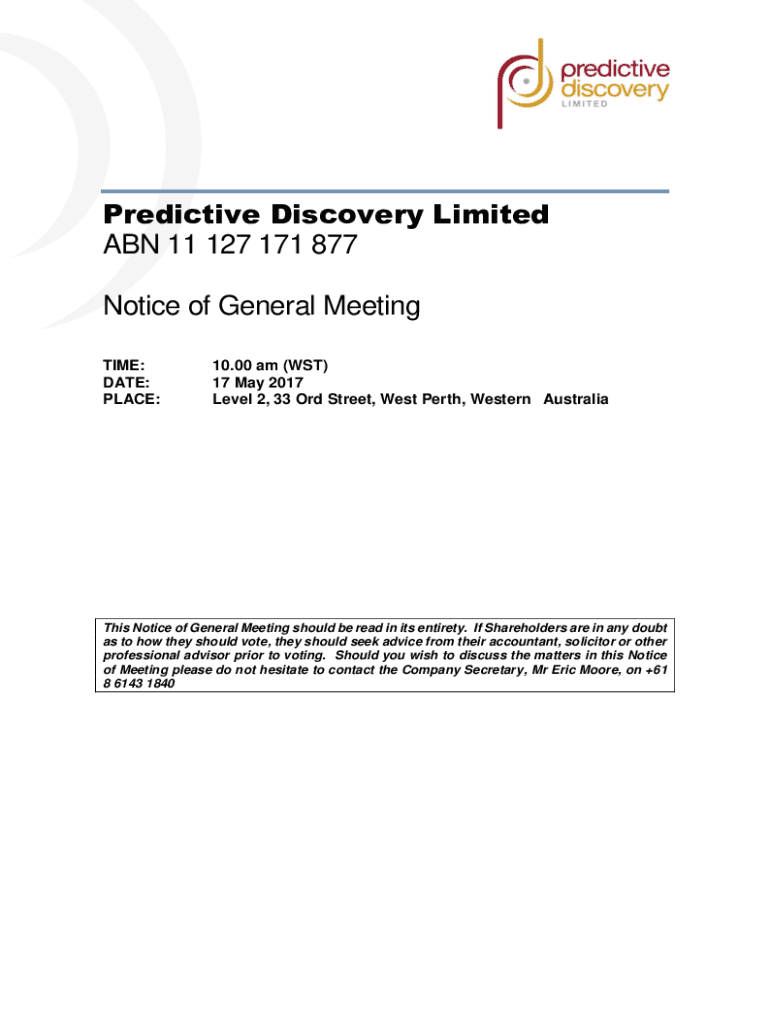 predictive discovery LIMITED

Predictive Discovery Limited
ABN 11 127 171 877

Notice of General Meeting

TIME: 10.00 am (WST)
DATE: 17 May 2017
PLACE: Level 2, 33 Ord Street, West Perth, Western Australia

This Notice of General Meeting should be read in its entirety. If Shareholders are in any doubt as to how they should vote, they should seek advice from their accountant, solicitor or other professional advisor prior to voting. Should you wish to discuss the matters in this Notice of Meeting please do not hesitate to contact the Company Secretary, Mr Eric Moore, on +61 8 6143 1840